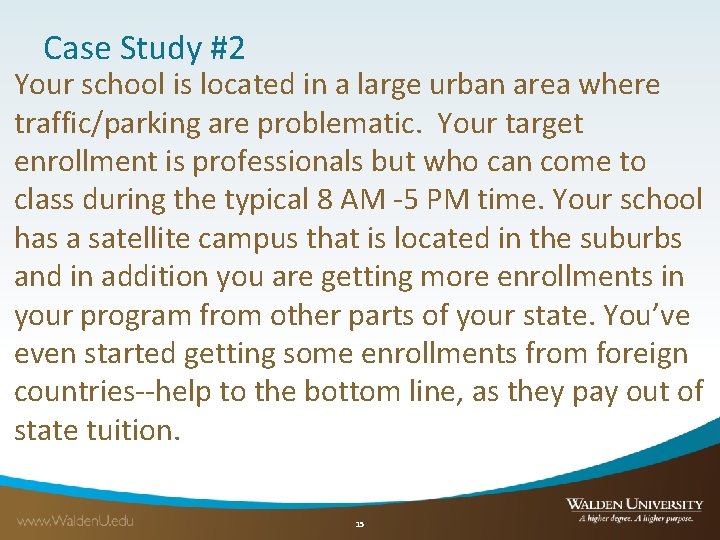 Case Study #2

Your school is located in a large urban area where traffic/parking are problematic. Your target enrollment is professionals but who can come to class during the typical 8 AM -5 PM time. Your school has a satellite campus that is located in the suburbs and in addition you are getting more enrollments in your program from other parts of your state. You've even started getting some enrollments from foreign countries--help to the bottom line, as they pay out of state tuition.

www.WaldenU.edu

15

WALDEN UNIVERSITY
A higher degree. A higher purpose.